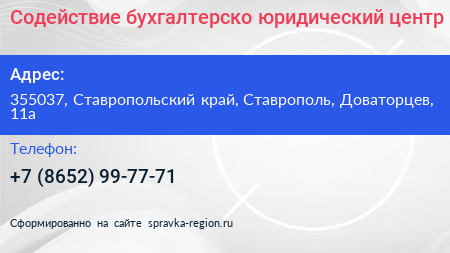 Содействие бухгалтерско юридический центр

Адрес:

355037, Ставропольский край, Ставрополь, Доваторцев, 11а

Телефон:

+7 (8652) 99-77-71

Сформированно на сайте spravka-region.ru